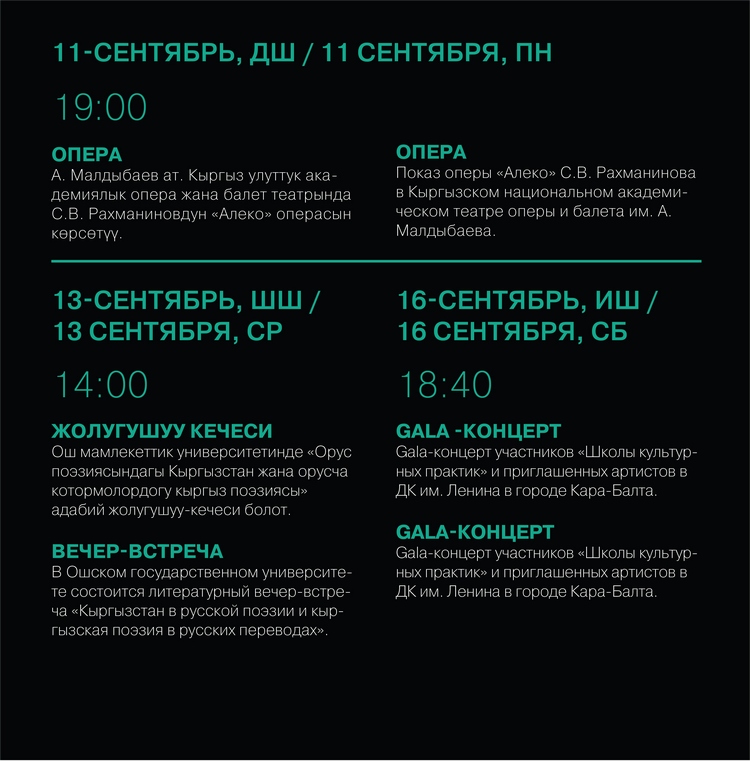 11-СЕНТЯБРЬ, ДШ / 11 СЕНТЯБРЯ, ПН

19:00

ОПЕРА
А. Малдыбаев ат. Кыргыз улуттук академиялык опера жана балет театрында С.В. Рахманиновдун «Алеко» операсын көрсөтүү.

ОПЕРА
Показ оперы «Алеко» С.В. Рахманинова в Кыргызском национальном академическом театре оперы и балета им. А. Малдыбаева.

13-СЕНТЯБРЬ, ШШ / 13 СЕНТЯБРЯ, СР

14:00

ЖОЛУГУШУУ КЕЧЕСИ
Ош мамлекеттик университетинде «Орус поэзиясындагы Кыргызстан жана орусча котормолордогу кыргыз поэзиясы» адабий жолугушуу-кечеси болот.

ВЕЧЕР-ВСТРЕЧА
В Ошском государственном университете состоится литературный вечер-встреча «Кыргызстан в русской поэзии и кыргызская поэзия в русских переводах».

16-СЕНТЯБРЬ, ИШ / 16 СЕНТЯБРЯ, СБ

18:40

GALA -КОНЦЕРТ
Gala-концерт участников «Школы культурных практик» и приглашенных артистов в ДК им. Ленина в городе Кара-Балта.

GALA-КОНЦЕРТ
Gala-концерт участников «Школы культурных практик» и приглашенных артистов в ДК им. Ленина в городе Кара-Балта.